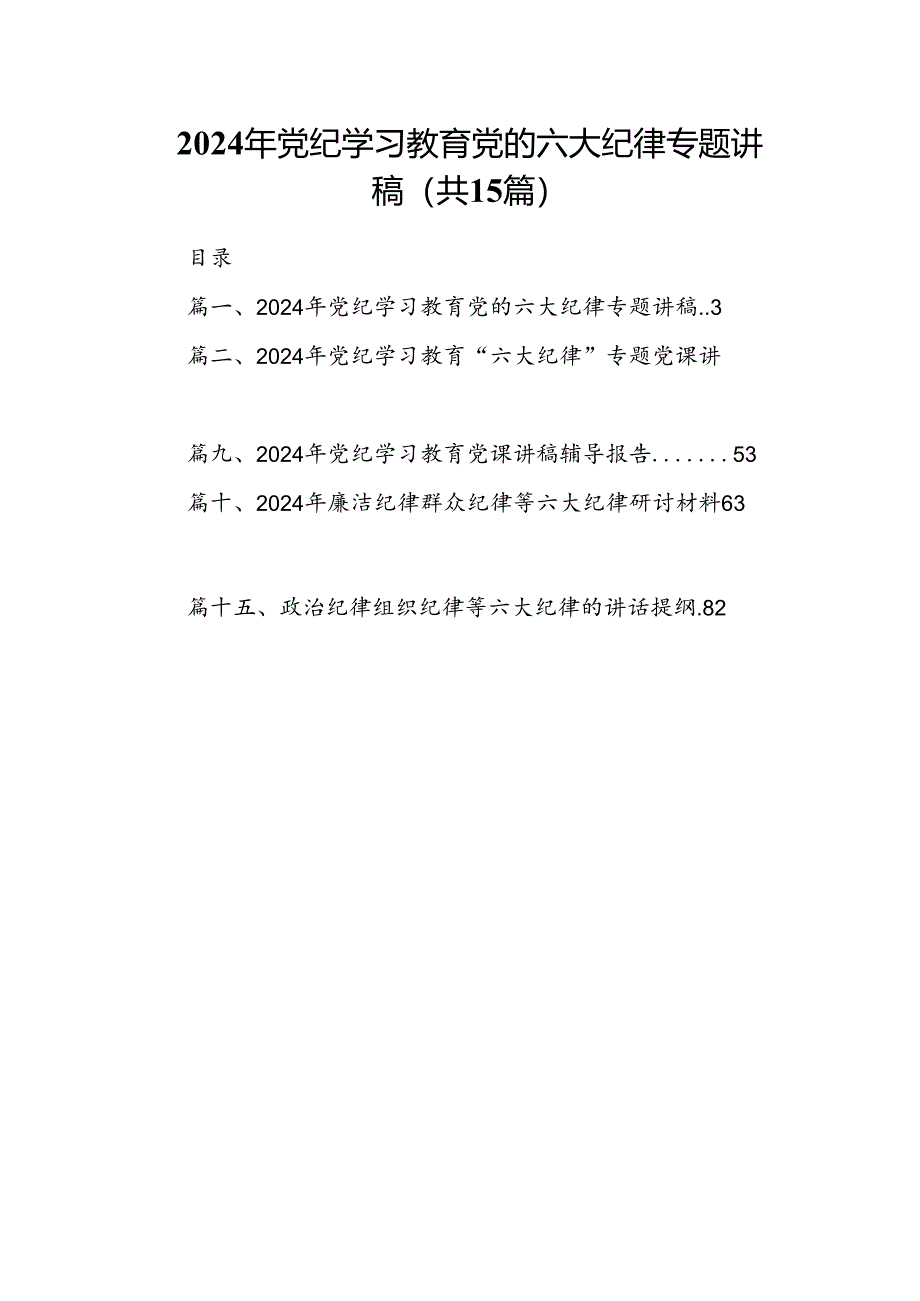 2024年党纪学习教育党的六大纪律专题讲稿（共15篇）

目录

篇一、2024年党纪学习教育党的六大纪律专题讲稿..3

篇二、2024年党纪学习教育“六大纪律”专题党课讲

篇九、2024年党纪学习教育党课讲稿辅导报告.......53

篇十、2024年廉洁纪律群众纪律等六大纪律研讨材料63

篇十五、政治纪律组织纪律等六大纪律的讲话提纲.82